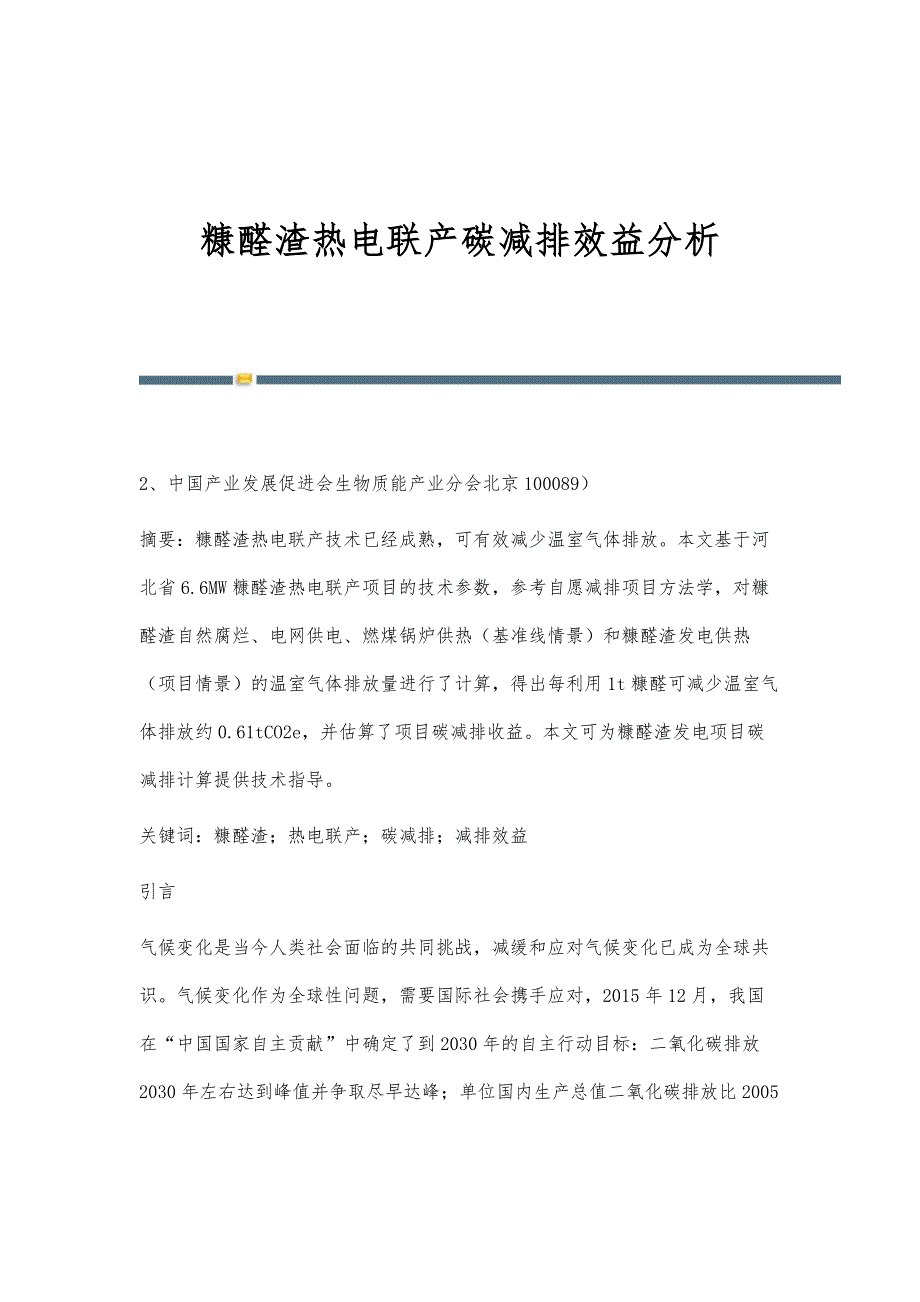 糠醛渣热电联产碳减排效益分析

2、中国产业发展促进会生物质能产业分会北京 100089）

摘要：糠醛渣热电联产技术已经成熟，可有效减少温室气体排放。本文基于河北省 6.6MW 糠醛渣热电联产项目的技术参数，参考自愿减排项目方法学，对糠醛渣自然腐烂、电网供电、燃煤锅炉供热（基准线情景）和糠醛渣发电供热（项目情景）的温室气体排放量进行了计算，得出每利用 1t 糠醛可减少温室气体排放约 0.61tCO2e，并估算了项目碳减排收益。本文可为糠醛渣发电项目碳减排计算提供技术指导。

关键词：糠醛渣；热电联产；碳减排；减排效益

引言

气候变化是当今人类社会面临的共同挑战，减缓和应对气候变化已成为全球共识。气候变化作为全球性问题，需要国际社会携手应对，2015 年 12 月，我国在“中国国家自主贡献”中确定了到 2030 年的自主行动目标：二氧化碳排放 2030 年左右达到峰值并争取尽早达峰；单位国内生产总值二氧化碳排放比 2005